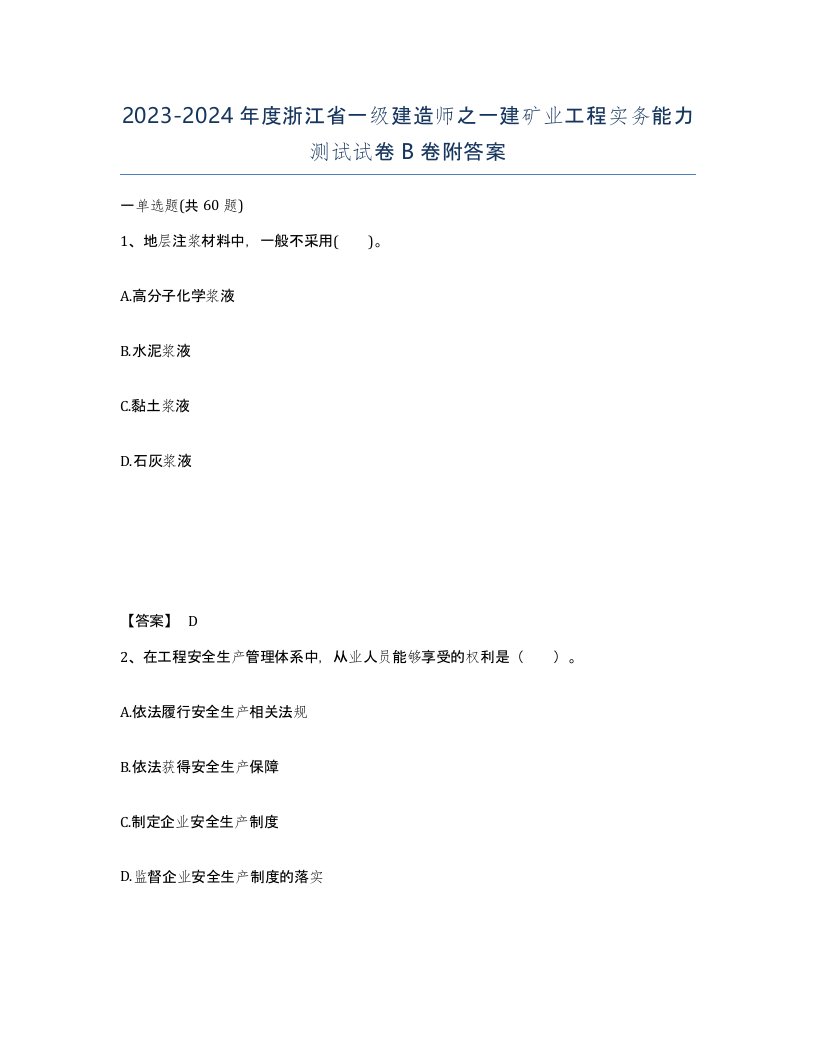 2023-2024年度浙江省一级建造师之一建矿业工程实务能力测试试卷B卷附答案

一单选题(共60题)

1、地层注浆材料中，一般不采用(　　)。

A.高分子化学浆液

B.水泥浆液

C.黏土浆液

D.石灰浆液

【答案】 D

2、在工程安全生产管理体系中，从业人员能够享受的权利是（　　）。

A.依法履行安全生产相关法规

B.依法获得安全生产保障

C.制定企业安全生产制度

D.监督企业安全生产制度的落实